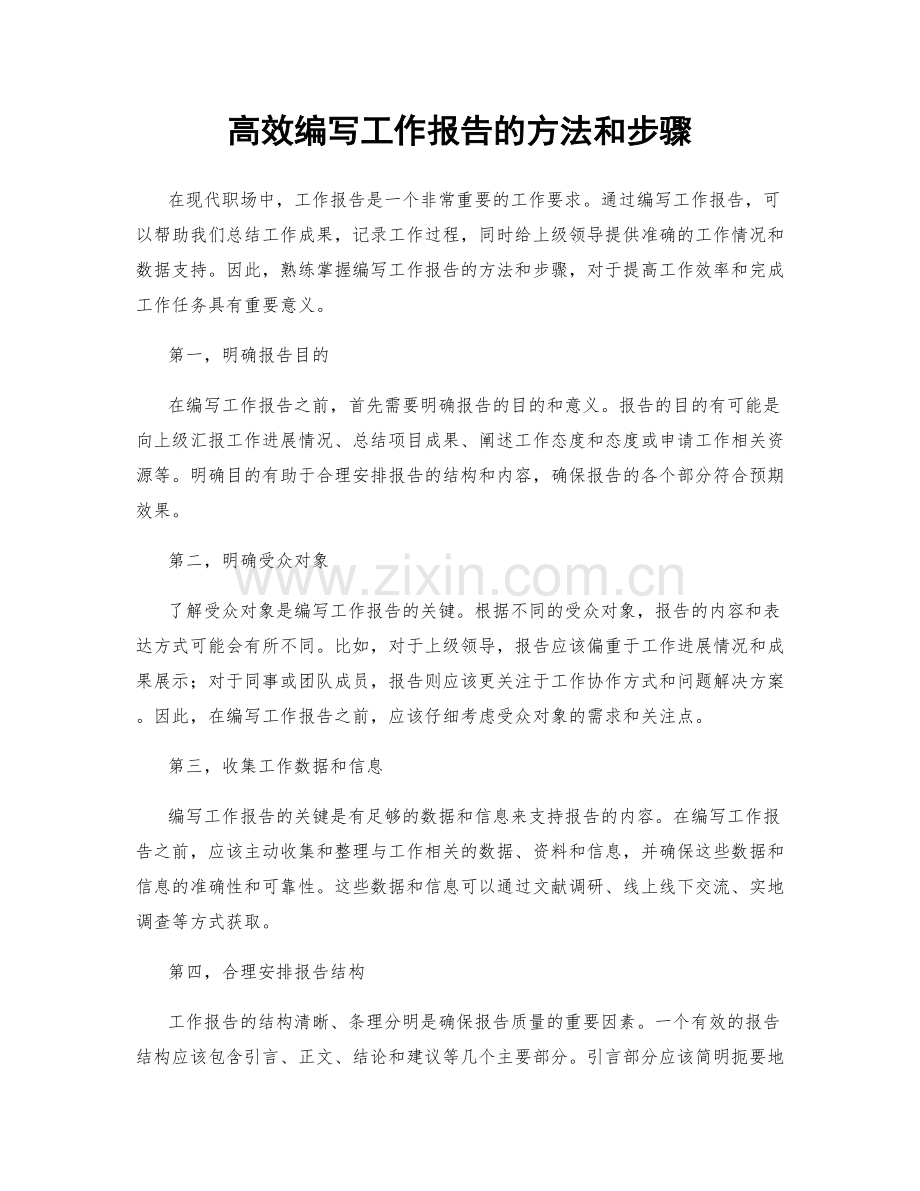 高效编写工作报告的方法和步骤

在现代职场中，工作报告是一个非常重要的工作要求。通过编写工作报告，可以帮助我们总结工作成果，记录工作过程，同时给上级领导提供准确的工作情况和数据支持。因此，熟练掌握编写工作报告的方法和步骤，对于提高工作效率和完成工作任务具有重要意义。

第一，明确报告目的

在编写工作报告之前，首先需要明确报告的目的和意义。报告的目的有可能是向上级汇报工作进展情况、总结项目成果、阐述工作态度和态度或申请工作相关资源等。明确目的有助于合理安排报告的结构和内容，确保报告的各个部分符合预期效果。

第二，明确受众对象

了解受众对象是编写工作报告的关键。根据不同的受众对象，报告的内容和表达方式可能会有所不同。比如，对于上级领导，报告应该偏重于工作进展情况和成果展示；对于同事或团队成员，报告则应该更关注于工作协作方式和问题解决方案。因此，在编写工作报告之前，应该仔细考虑受众对象的需求和关注点。

第三，收集工作数据和信息

编写工作报告的关键是有足够的数据和信息来支持报告的内容。在编写工作报告之前，应该主动收集和整理与工作相关的数据、资料和信息，并确保这些数据和信息的准确性和可靠性。这些数据和信息可以通过文献调研、线上线下交流、实地调查等方式获取。

第四，合理安排报告结构

工作报告的结构清晰、条理分明是确保报告质量的重要因素。一个有效的报告结构应该包含引言、正文、结论和建议等几个主要部分。引言部分应该简明扼要地

www.zixin.com.cn